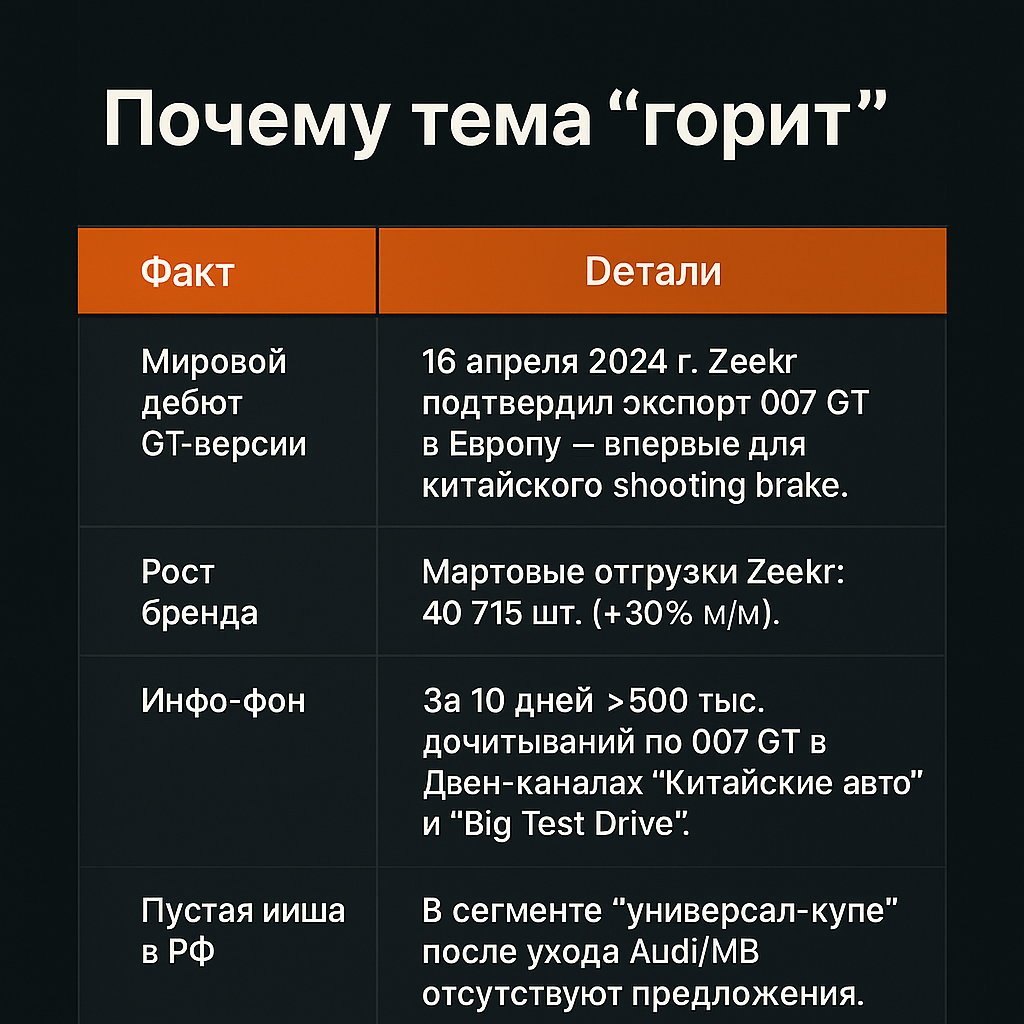 Почему тема “горит”

| Факт | Dетали |
|---|---|
| Мировой дебют GT-версии | 16 апреля 2024 г. Zeekr подтвердил экспорт 007 GT в Европу — впервые для китайского shooting brake. |
| Рост бренда | Мартовые отгрузки Zeekr: 40 715 шт. (+30% м/м). |
| Инфо-фон | За 10 дней >500 тыс. дочитываний по 007 GT в Двен-каналах "Китайские авто" и "Big Test Drive". |
| Пустая ииша в РФ | В сегменте "универсал-купе" после ухода Audi/MB отсутствуют предложения. |